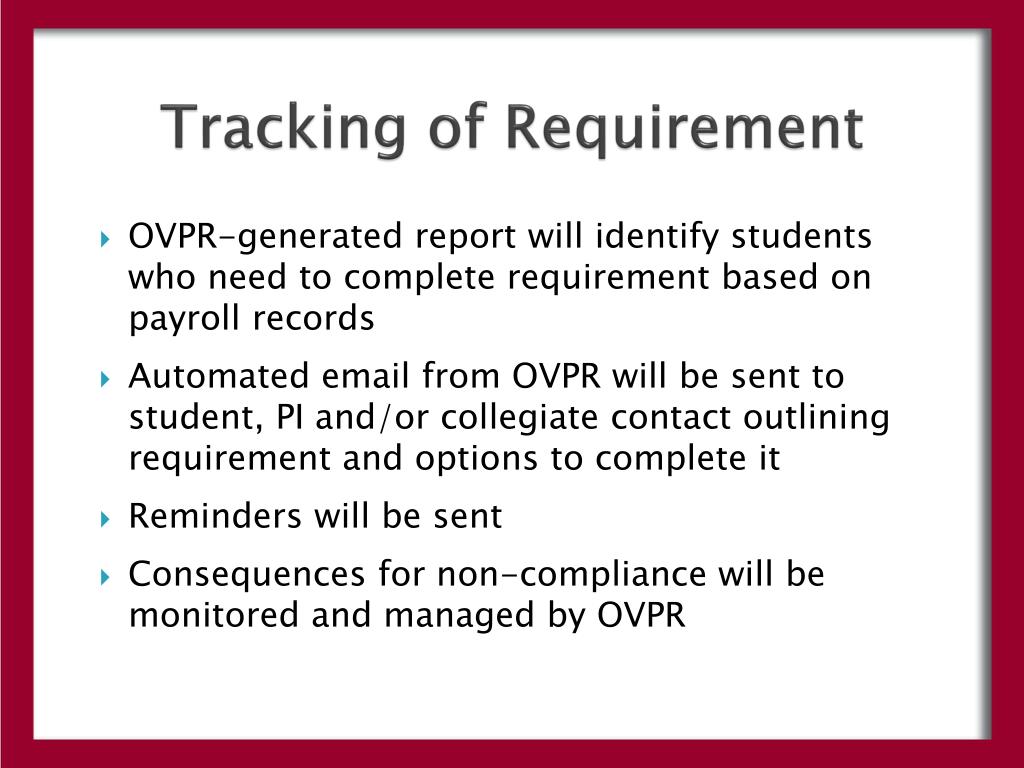 Tracking of Requirement

OVPR-generated report will identify students who need to complete requirement based on payroll records

Automated email from OVPR will be sent to student, PI and/or collegiate contact outlining requirement and options to complete it

Reminders will be sent

Consequences for non-compliance will be monitored and managed by OVPR